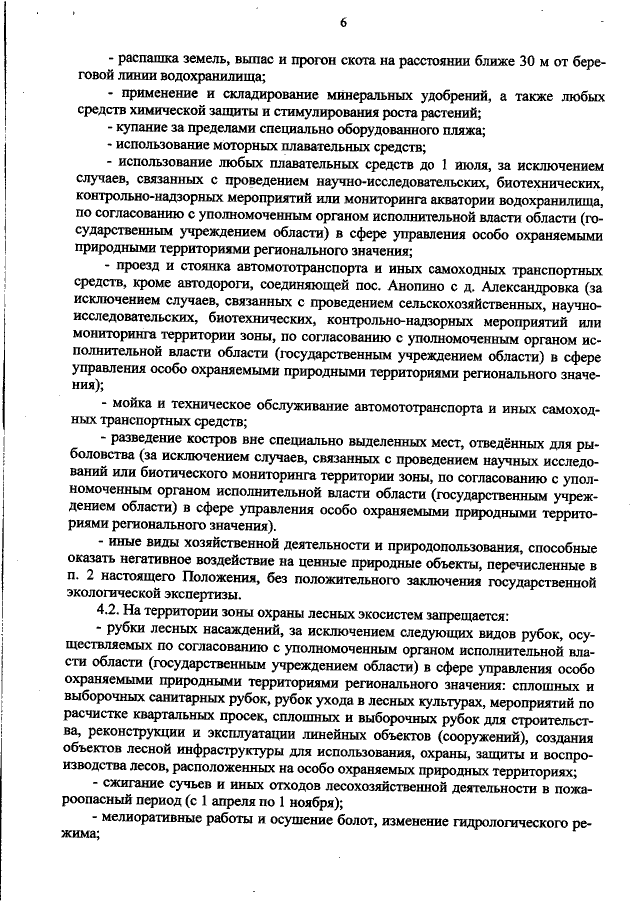 6

- распашка земель, выпас и прогон скота на расстоянии ближе 30 м от береговой линии водохранилища;

- применение и складирование минеральных удобрений, а также любых средств химической защиты и стимулирования роста растений;

- купание за пределами специально оборудованного пляжа;

- использование моторных плавательных средств;

- использование любых плавательных средств до 1 июля, за исключением случаев, связанных с проведением научно-исследовательских, биотехнических, контрольно-надзорных мероприятий или мониторинга акватории водохранилища, по согласованию с уполномоченным органом исполнительной власти области (государственным учреждением области) в сфере управления особо охраняемыми природными территориями регионального значения;

- проезд и стоянка автомототранспорта и иных самоходных транспортных средств, кроме автодороги, соединяющей пос. Анопино с д. Александровка (за исключением случаев, связанных с проведением сельскохозяйственных, научно-исследовательских, биотехнических, контрольно-надзорных мероприятий или мониторинга территории зоны, по согласованию с уполномоченным органом исполнительной власти области (государственным учреждением области) в сфере управления особо охраняемыми природными территориями регионального значения);

- мойка и техническое обслуживание автомототранспорта и иных самоходных транспортных средств;

- разведение костров вне специально выделенных мест, отведённых для рыболовства (за исключением случаев, связанных с проведением научных исследований или биотического мониторинга территории зоны, по согласованию с уполномоченным органом исполнительной власти области (государственным учреждением области) в сфере управления особо охраняемыми природными территориями регионального значения).

- иные виды хозяйственной деятельности и природопользования, способные оказать негативное воздействие на ценные природные объекты, перечисленные в п. 2 настоящего Положения, без положительного заключения государственной экологической экспертизы.

4.2. На территории зоны охраны лесных экосистем запрещается:

- рубки лесных насаждений, за исключением следующих видов рубок, осуществляемых по согласованию с уполномоченным органом исполнительной власти области (государственным учреждением области) в сфере управления особо охраняемыми природными территориями регионального значения: сплошных и выборочных санитарных рубок, рубок ухода в лесных культурах, мероприятий по расчистке квартальных просек, сплошных и выборочных рубок для строительства, реконструкции и эксплуатации линейных объектов (сооружений), создания объектов лесной инфраструктуры для использования, охраны, защиты и воспроизводства лесов, расположенных на особо охраняемых природных территориях;

- сжигание сучьев и иных отходов лесохозяйственной деятельности в пожароопасный период (с 1 апреля по 1 ноября);

- мелиоративные работы и осушение болот, изменение гидрологического режима;